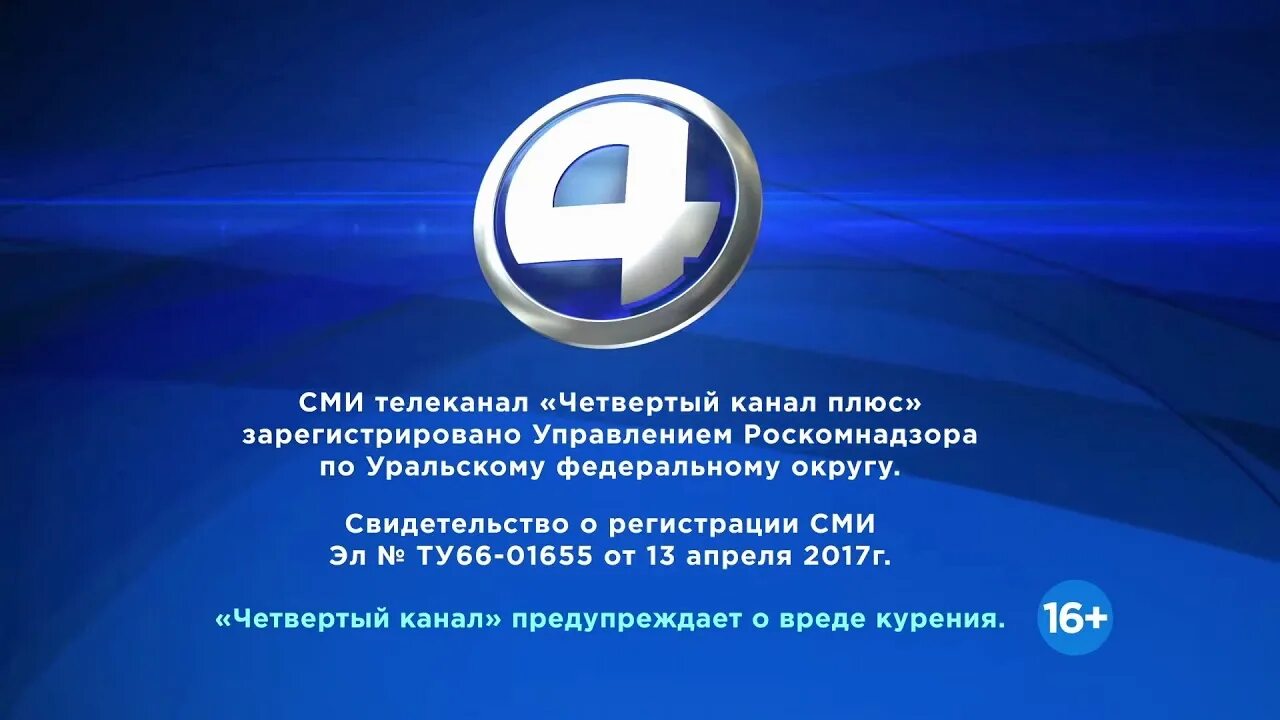 4

СМИ телеканал «Четвертый канал плюс» зарегистрировано Управлением Роскомнадзора по Уральскому федеральному округу.

Свидетельство о регистрации СМИ Эл № ТУ66-01655 от 13 апреля 2017г.

«Четвертый канал» предупреждает о вреде курения.

16+